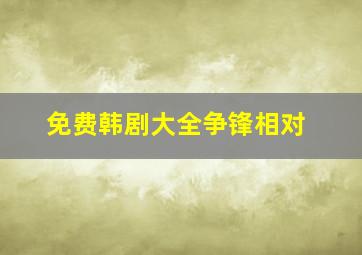 免费韩剧大全争锋相对